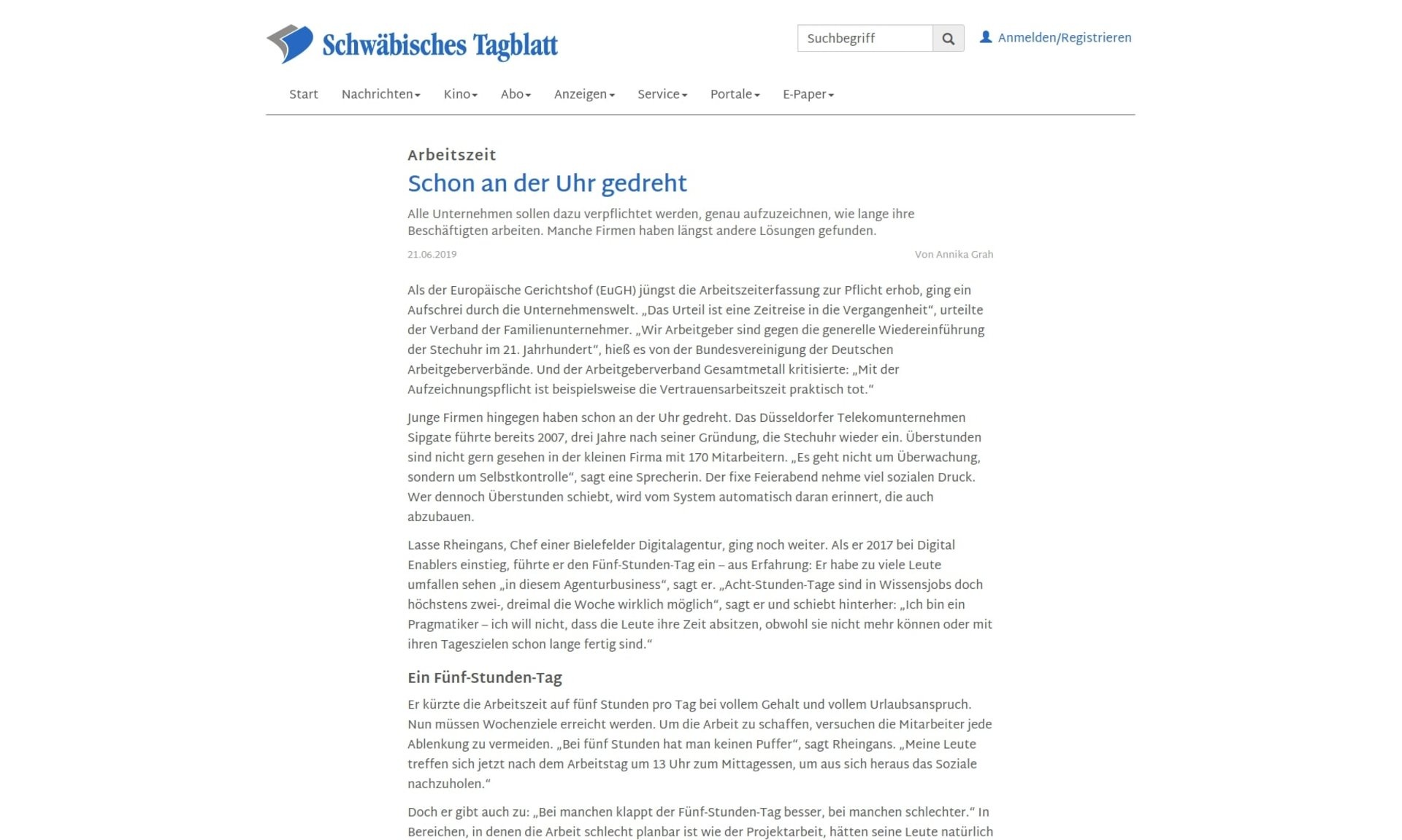 Schwäbisches Tagblatt

Suchbegriff

Anmelden/Registrieren

Start Nachrichten Kino Abo Anzeigen Service Portale E-Paper

Arbeitszeit

Schon an der Uhr gedreht

Alle Unternehmen sollen dazu verpflichtet werden, genau aufzuzeichnen, wie lange ihre Beschäftigten arbeiten. Manche Firmen haben längst andere Lösungen gefunden.

21.06.2019

Von Annika Grah

Als der Europäische Gerichtshof (EuGH) jüngst die Arbeitszeiterfassung zur Pflicht erhob, ging ein Aufschrei durch die Unternehmenswelt. „Das Urteil ist eine Zeitreise in die Vergangenheit“, urteilte der Verband der Familienunternehmer. „Wir Arbeitgeber sind gegen die generelle Wiedereinführung der Stechuhr im 21. Jahrhundert“, hieß es von der Bundesvereinigung der Deutschen Arbeitgeberverbände. Und der Arbeitgeberverband Gesamtmetall kritisierte: „Mit der Aufzeichnungspflicht ist beispielsweise die Vertrauensarbeitszeit praktisch tot.“

Junge Firmen hingegen haben schon an der Uhr gedreht. Das Düsseldorfer Telekomunternehmen Sipgate führte bereits 2007, drei Jahre nach seiner Gründung, die Stechuhr wieder ein. Überstunden sind nicht gern gesehen in der kleinen Firma mit 170 Mitarbeitern. „Es geht nicht um Überwachung, sondern um Selbstkontrolle“, sagt eine Sprecherin. Der fixe Feierabend nehme viel sozialen Druck. Wer dennoch Überstunden schiebt, wird vom System automatisch daran erinnert, die auch abzubauen.

Lasse Rheingans, Chef einer Bielefelder Digitalagentur, ging noch weiter. Als er 2017 bei Digital Enablers einstieg, führte er den Fünf-Stunden-Tag ein – aus Erfahrung: Er habe zu viele Leute umfallen sehen „in diesem Agenturbusiness“, sagt er. „Acht-Stunden-Tage sind in Wissensjobs doch höchstens zwei-, dreimal die Woche wirklich möglich“, sagt er und schiebt hinterher: „Ich bin ein Pragmatiker – ich will nicht, dass die Leute ihre Zeit absitzen, obwohl sie nicht mehr können oder mit ihren Tageszielen schon lange fertig sind.“

Ein Fünf-Stunden-Tag

Er kürzte die Arbeitszeit auf fünf Stunden pro Tag bei vollem Gehalt und vollem Urlaubsanspruch. Nun müssen Wochenziele erreicht werden. Um die Arbeit zu schaffen, versuchen die Mitarbeiter jede Ablenkung zu vermeiden. „Bei fünf Stunden hat man keinen Puffer“, sagt Rheingans. „Meine Leute treffen sich jetzt nach dem Arbeitstag um 13 Uhr zum Mittagessen, um aus sich heraus das Soziale nachzuholen.“

Doch er gibt auch zu: „Bei manchen klappt der Fünf-Stunden-Tag besser, bei manchen schlechter.“ In Bereichen, in denen die Arbeit schlecht planbar ist wie der Projektarbeit, hätten seine Leute natürlich